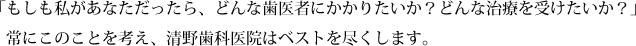 「もしも私があなただったら、どんな歯医者にかかりたいか？どんな治療を受けたいか？」
常にこのことを考え、清野歯科医院はベストを尽くします。